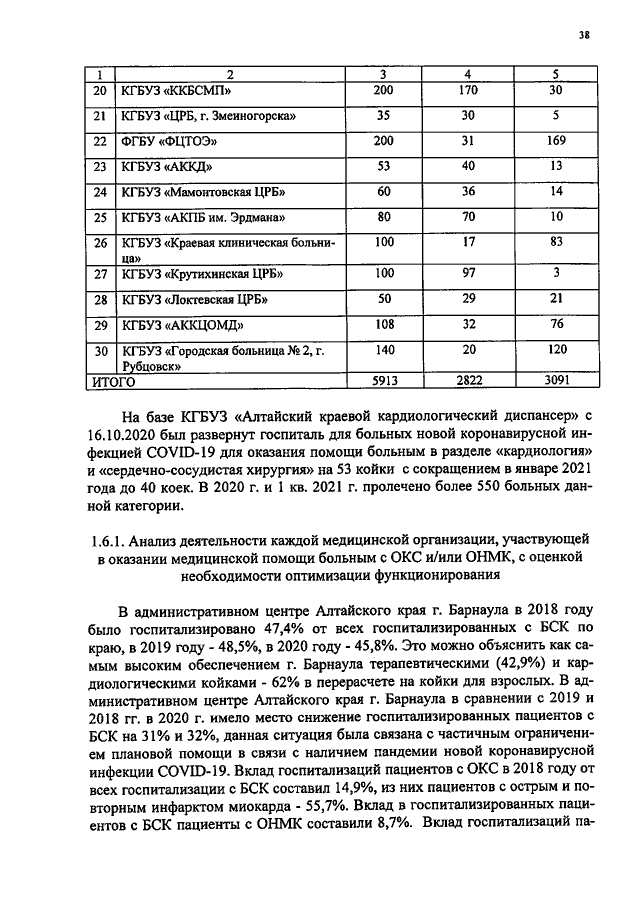 38

| 1 | 2 | 3 | 4 | 5 |
|---|---|---|---|---|
| 20 | КГБУЗ «ККБСМП» | 200 | 170 | 30 |
| 21 | КГБУЗ «ЦРБ, г. Змеиногорска» | 35 | 30 | 5 |
| 22 | ФГБУ «ФЦТОЭ» | 200 | 31 | 169 |
| 23 | КГБУЗ «АККД» | 53 | 40 | 13 |
| 24 | КГБУЗ «Мамонтовская ЦРБ» | 60 | 36 | 14 |
| 25 | КГБУЗ «АКПБ им. Эрдмана» | 80 | 70 | 10 |
| 26 | КГБУЗ «Краевая клиническая больница» | 100 | 17 | 83 |
| 27 | КГБУЗ «Крутихинская ЦРБ» | 100 | 97 | 3 |
| 28 | КГБУЗ «Локтевская ЦРБ» | 50 | 29 | 21 |
| 29 | КГБУЗ «АККЦОМД» | 108 | 32 | 76 |
| 30 | КГБУЗ «Городская больница № 2, г. Рубцовск» | 140 | 20 | 120 |
| ИТОГО | | 5913 | 2822 | 3091 |

На базе КГБУЗ «Алтайский краевой кардиологический диспансер» с 16.10.2020 был развернут госпиталь для больных новой коронавирусной инфекцией COVID-19 для оказания помощи больным в разделе «кардиология» и «сердечно-сосудистая хирургия» на 53 койки с сокращением в январе 2021 года до 40 коек. В 2020 г. и 1 кв. 2021 г. пролечено более 550 больных данной категории.

1.6.1. Анализ деятельности каждой медицинской организации, участвующей в оказании медицинской помощи больным с ОКС и/или ОНМК, с оценкой необходимости оптимизации функционирования

В административном центре Алтайского края г. Барнаула в 2018 году было госпитализировано 47,4% от всех госпитализированных с БСК по краю, в 2019 году - 48,5%, в 2020 году - 45,8%. Это можно объяснить как самым высоким обеспечением г. Барнаула терапевтическими (42,9%) и кардиологическими койками - 62% в перерасчете на койки для взрослых. В административном центре Алтайского края г. Барнаула в сравнении с 2019 и 2018 гг. в 2020 г. имело место снижение госпитализированных пациентов с БСК на 31% и 32%, данная ситуация была связана с частичным ограничением плановой помощи в связи с наличием пандемии новой коронавирусной инфекции COVID-19. Вклад госпитализаций пациентов с ОКС в 2018 году от всех госпитализации с БСК составил 14,9%, из них пациентов с острым и повторным инфарктом миокарда - 55,7%. Вклад в госпитализированных пациентов с БСК пациенты с ОНМК составили 8,7%. Вклад госпитализаций па-